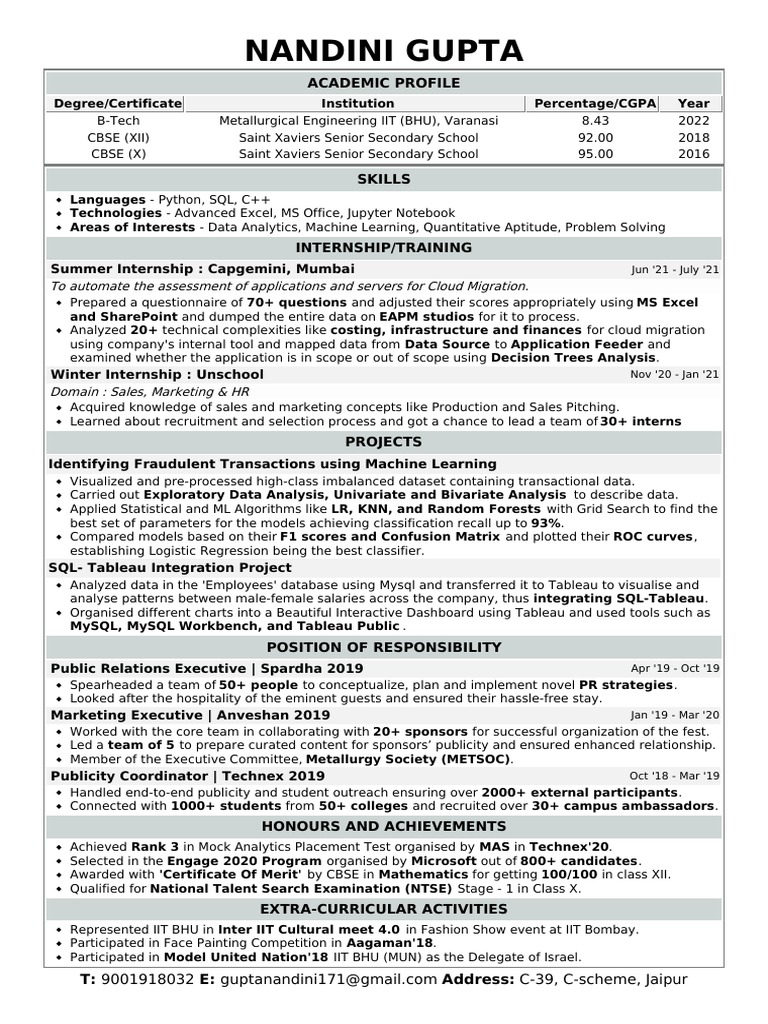 NANDINI GUPTA

ACADEMIC PROFILE

| Degree/Certificate | Institution | Percentage/CGPA | Year |
|---|---|---|---|
| B-Tech | Metallurgical Engineering IIT (BHU), Varanasi | 8.43 | 2022 |
| CBSE (XII) | Saint Xaviers Senior Secondary School | 92.00 | 2018 |
| CBSE (X) | Saint Xaviers Senior Secondary School | 95.00 | 2016 |

SKILLS

• Languages - Python, SQL, C++
• Technologies - Advanced Excel, MS Office, Jupyter Notebook
• Areas of Interests - Data Analytics, Machine Learning, Quantitative Aptitude, Problem Solving

INTERNSHIP/TRAINING

Summer Internship : Capgemini, Mumbai Jun '21 - July '21
To automate the assessment of applications and servers for Cloud Migration.
• Prepared a questionnaire of 70+ questions and adjusted their scores appropriately using MS Excel and SharePoint and dumped the entire data on EAPM studios for it to process.
• Analyzed 20+ technical complexities like costing, infrastructure and finances for cloud migration using company's internal tool and mapped data from Data Source to Application Feeder and examined whether the application is in scope or out of scope using Decision Trees Analysis.

Winter Internship : Unschool Nov '20 - Jan '21
Domain : Sales, Marketing & HR
• Acquired knowledge of sales and marketing concepts like Production and Sales Pitching.
• Learned about recruitment and selection process and got a chance to lead a team of 30+ interns

PROJECTS

Identifying Fraudulent Transactions using Machine Learning
• Visualized and pre-processed high-class imbalanced dataset containing transactional data.
• Carried out Exploratory Data Analysis, Univariate and Bivariate Analysis to describe data.
• Applied Statistical and ML Algorithms like LR, KNN, and Random Forests with Grid Search to find the best set of parameters for the models achieving classification recall up to 93%.
• Compared models based on their F1 scores and Confusion Matrix and plotted their ROC curves, establishing Logistic Regression being the best classifier.

SQL- Tableau Integration Project
• Analyzed data in the 'Employees' database using Mysql and transferred it to Tableau to visualise and analyse patterns between male-female salaries across the company, thus integrating SQL-Tableau.
• Organised different charts into a Beautiful Interactive Dashboard using Tableau and used tools such as MySQL, MySQL Workbench, and Tableau Public .

POSITION OF RESPONSIBILITY

Public Relations Executive | Spardha 2019 Apr '19 - Oct '19
• Spearheaded a team of 50+ people to conceptualize, plan and implement novel PR strategies.
• Looked after the hospitality of the eminent guests and ensured their hassle-free stay.

Marketing Executive | Anveshan 2019 Jan '19 - Mar '20
• Worked with the core team in collaborating with 20+ sponsors for successful organization of the fest.
• Led a team of 5 to prepare curated content for sponsors' publicity and ensured enhanced relationship.
• Member of the Executive Committee, Metallurgy Society (METSOC).

Publicity Coordinator | Technex 2019 Oct '18 - Mar '19
• Handled end-to-end publicity and student outreach ensuring over 2000+ external participants.
• Connected with 1000+ students from 50+ colleges and recruited over 30+ campus ambassadors.

HONOURS AND ACHIEVEMENTS

• Achieved Rank 3 in Mock Analytics Placement Test organised by MAS in Technex'20.
• Selected in the Engage 2020 Program organised by Microsoft out of 800+ candidates.
• Awarded with 'Certificate Of Merit' by CBSE in Mathematics for getting 100/100 in class XII.
• Qualified for National Talent Search Examination (NTSE) Stage - 1 in Class X.

EXTRA-CURRICULAR ACTIVITIES

• Represented IIT BHU in Inter IIT Cultural meet 4.0 in Fashion Show event at IIT Bombay.
• Participated in Face Painting Competition in Aagaman'18.
• Participated in Model United Nation'18 IIT BHU (MUN) as the Delegate of Israel.

T: 9001918032 E: guptanandini171@gmail.com Address: C-39, C-scheme, Jaipur